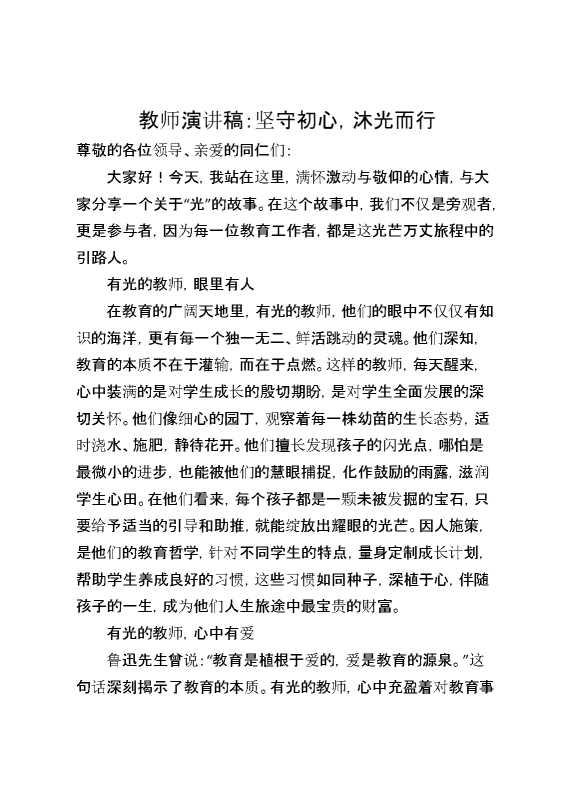 教师演讲稿：坚守初心，沐光而行

尊敬的各位领导、亲爱的同仁们：

大家好！今天，我站在这里，满怀激动与敬仰的心情，与大家分享一个关于“光”的故事。在这个故事中，我们不仅是旁观者，更是参与者，因为每一位教育工作者，都是这光芒万丈旅程中的引路人。

有光的教师，眼里有人

在教育的广阔天地里，有光的教师，他们的眼中不仅仅有知识的海洋，更有每一个独一无二、鲜活跳动的灵魂。他们深知，教育的本质不在于灌输，而在于点燃。这样的教师，每天醒来，心中装满的是对学生成长的殷切期盼，是对学生全面发展的深切关怀。他们像细心的园丁，观察着每一株幼苗的生长态势，适时浇水、施肥，静待花开。他们擅长发现孩子的闪光点，哪怕是最微小的进步，也能被他们的慧眼捕捉，化作鼓励的雨露，滋润学生心田。在他们看来，每个孩子都是一颗未被发掘的宝石，只要给予适当的引导和助推，就能绽放出耀眼的光芒。因人施策，是他们的教育哲学，针对不同学生的特点，量身定制成长计划，帮助学生养成良好的习惯，这些习惯如同种子，深植于心，伴随孩子的一生，成为他们人生旅途中最宝贵的财富。

有光的教师，心中有爱

鲁迅先生曾说：“教育是植根于爱的，爱是教育的源泉。”这句话深刻揭示了教育的本质。有光的教师，心中充盈着对教育事